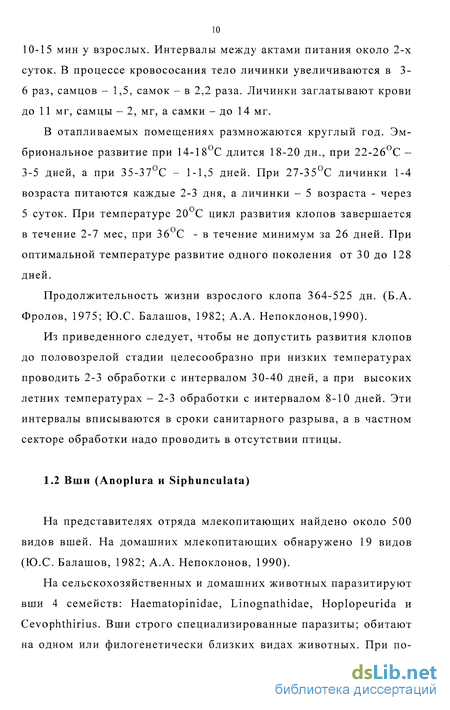 10

10-15 мин у взрослых. Интервалы между актами питания около 2-х суток. В процессе кровососания тело личинки увеличиваются в 3-6 раз, самцов – 1,5, самок – в 2,2 раза. Личинки заглатывают крови до 11 мг, самцы – 2, мг, а самки – до 14 мг.

В отапливаемых помещениях размножаются круглый год. Эмбриональное развитие при 14-18$^{O}$C длится 18-20 дн., при 22-26$^{O}$C – 3-5 дней, а при 35-37$^{O}$C – 1-1,5 дней. При 27-35$^{O}$C личинки 1-4 возраста питаются каждые 2-3 дня, а личинки – 5 возраста - через 5 суток. При температуре 20$^{O}$C цикл развития клопов завершается в течение 2-7 мес, при 36$^{O}$C - в течение минимум за 26 дней. При оптимальной температуре развитие одного поколения от 30 до 128 дней.

Продолжительность жизни взрослого клопа 364-525 дн. (Б.А. Фролов, 1975; Ю.С. Балашов, 1982; А.А. Непоклонов,1990).

Из приведенного следует, чтобы не допустить развития клопов до половозрелой стадии целесообразно при низких температурах проводить 2-3 обработки с интервалом 30-40 дней, а при высоких летних температурах – 2-3 обработки с интервалом 8-10 дней. Эти интервалы вписываются в сроки санитарного разрыва, а в частном секторе обработки надо проводить в отсутствии птицы.

1.2 Вши (Anoplura и Siphunculata)

На представителях отряда млекопитающих найдено около 500 видов вшей. На домашних млекопитающих обнаружено 19 видов (Ю.С. Балашов, 1982; А.А. Непоклонов, 1990).

На сельскохозяйственных и домашних животных паразитируют вши 4 семейств: Haematopinidae, Linognathidae, Hoplopeurida и Cevophthirius. Вши строго специализированные паразиты; обитают на одном или филогенетически близких видах животных. При по-

dsLib.net
библиотека диссертаций